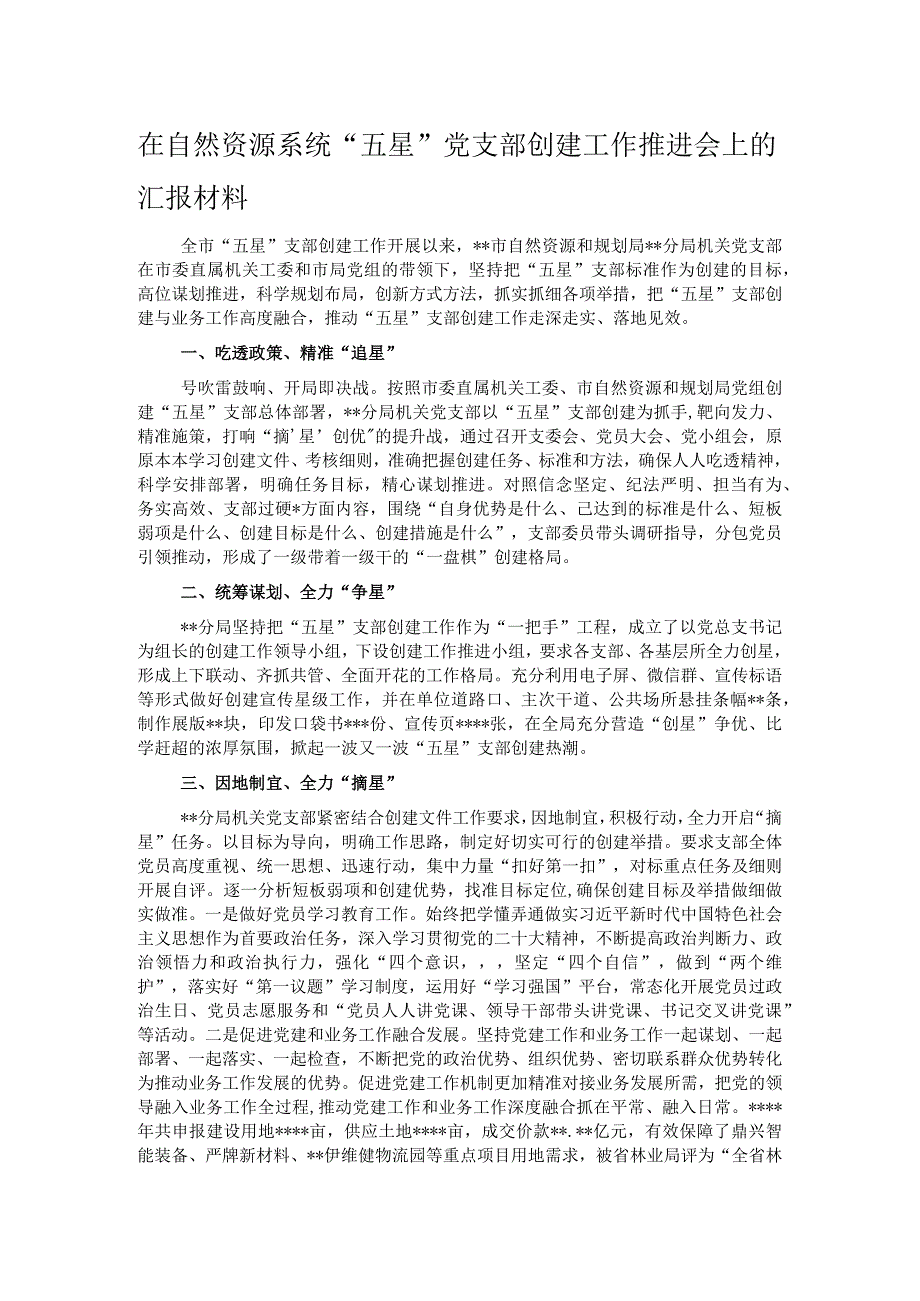 在自然资源系统“五星”党支部创建工作推进会上的汇报材料

全市“五星”支部创建工作开展以来，**市自然资源和规划局**分局机关党支部在市委直属机关工委和市局党组的带领下，坚持把“五星”支部标准作为创建的目标，高位谋划推进，科学规划布局，创新方式方法，抓实抓细各项举措，把“五星”支部创建与业务工作高度融合，推动“五星”支部创建工作走深走实、落地见效。

一、吃透政策、精准“追星”

号吹雷鼓响、开局即决战。按照市委直属机关工委、市自然资源和规划局党组创建“五星”支部总体部署，**分局机关党支部以“五星”支部创建为抓手，靶向发力、精准施策，打响“摘’星’创优"的提升战，通过召开支委会、党员大会、党小组会，原原本本学习创建文件、考核细则，准确把握创建任务、标准和方法，确保人人吃透精神，科学安排部署，明确任务目标，精心谋划推进。对照信念坚定、纪法严明、担当有为、务实高效、支部过硬*方面内容，围绕“自身优势是什么、已达到的标准是什么、短板弱项是什么、创建目标是什么、创建措施是什么”，支部委员带头调研指导，分包党员引领推动，形成了一级带着一级干的“一盘棋”创建格局。

二、统筹谋划、全力“争星”

**分局坚持把“五星”支部创建工作作为“一把手”工程，成立了以党总支书记为组长的创建工作领导小组，下设创建工作推进小组，要求各支部、各基层所全力创星，形成上下联动、齐抓共管、全面开花的工作格局。充分利用电子屏、微信群、宣传标语等形式做好创建宣传星级工作，并在单位道路口、主次干道、公共场所悬挂条幅**条，制作展版**块，印发口袋书***份、宣传页****张，在全局充分营造“创星”争优、比学赶超的浓厚氛围，掀起一波又一波“五星”支部创建热潮。

三、因地制宜、全力“摘星”

**分局机关党支部紧密结合创建文件工作要求，因地制宜，积极行动，全力开启“摘星”任务。以目标为导向，明确工作思路，制定好切实可行的创建举措。要求支部全体党员高度重视、统一思想、迅速行动，集中力量“扣好第一扣”，对标重点任务及细则开展自评。逐一分析短板弱项和创建优势，找准目标定位，确保创建目标及举措做细做实做准。一是做好党员学习教育工作。始终把学懂弄通做实习近平新时代中国特色社会主义思想作为首要政治任务，深入学习贯彻党的二十大精神，不断提高政治判断力、政治领悟力和政治执行力，强化“四个意识，，，坚定“四个自信”，做到“两个维护”，落实好“第一议题”学习制度，运用好“学习强国”平台，常态化开展党员过政治生日、党员志愿服务和“党员人人讲党课、领导干部带头讲党课、书记交叉讲党课”等活动。二是促进党建和业务工作融合发展。坚持党建工作和业务工作一起谋划、一起部署、一起落实、一起检查，不断把党的政治优势、组织优势、密切联系群众优势转化为推动业务工作发展的优势。促进党建工作机制更加精准对接业务发展所需，把党的领导融入业务工作全过程，推动党建工作和业务工作深度融合抓在平常、融入日常。****年共申报建设用地****亩，供应土地****亩，成交价款**.**亿元，有效保障了鼎兴智能装备、严牌新材料、**伊维健物流园等重点项目用地需求，被省林业局评为“全省林